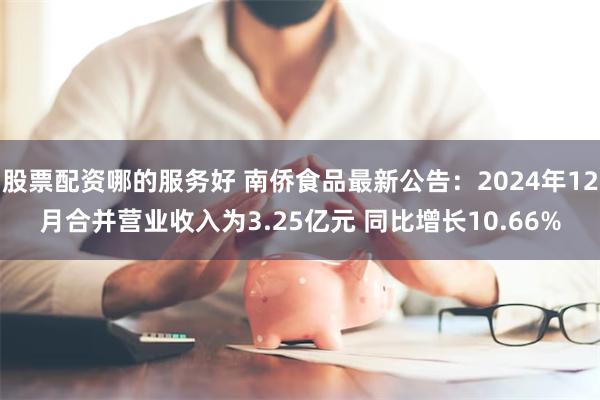 股票配资哪的服务好 南侨食品最新公告：2024年12月合并营业收入为3.25亿元 同比增长10.66%